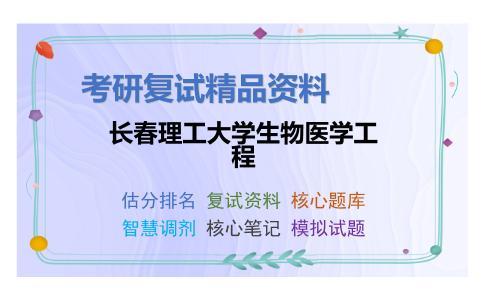 考研复试精品资料

长春理工大学生物医学工程

估分排名 复试资料 核心题库

智慧调剂 核心笔记 模拟试题